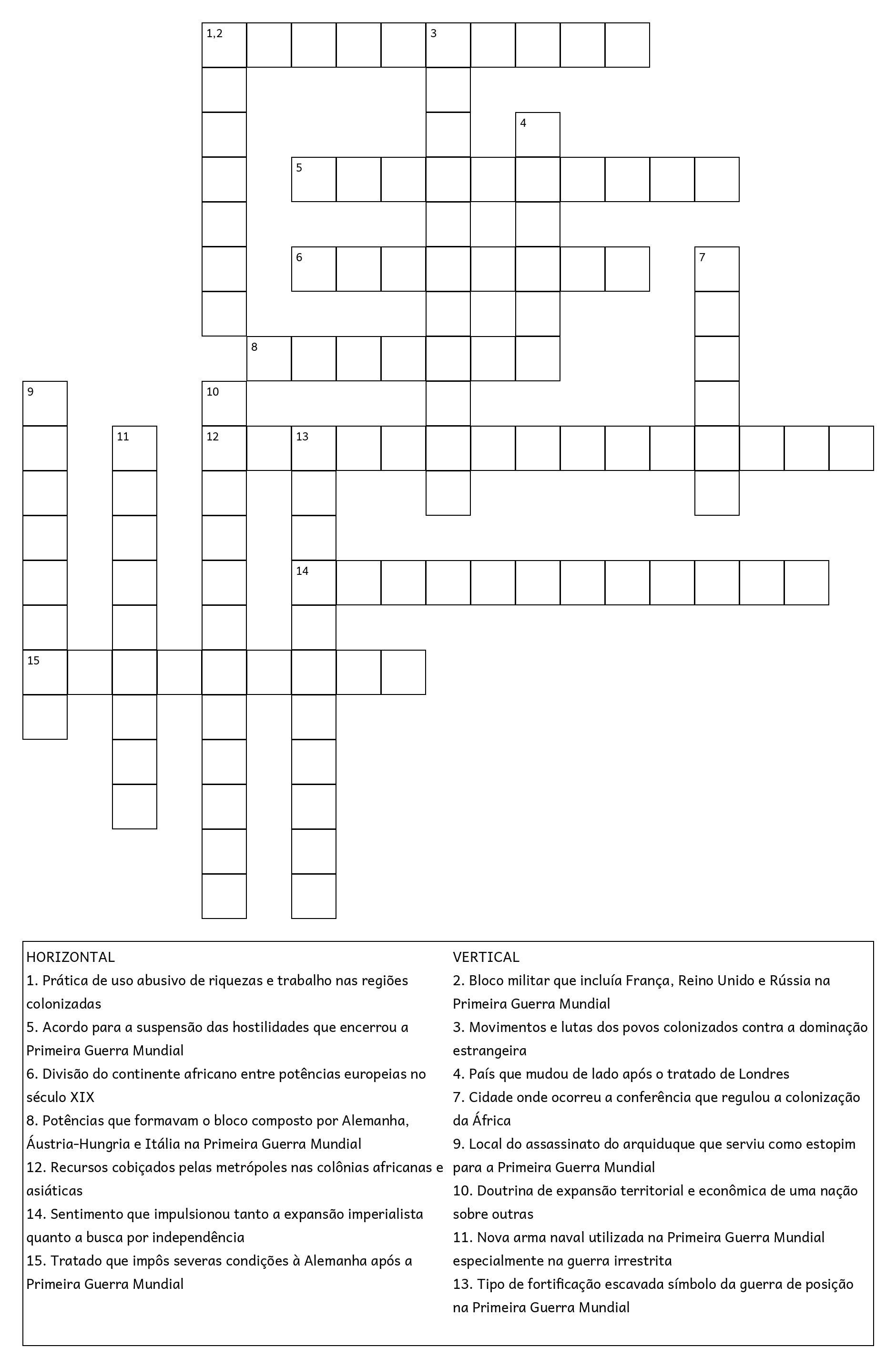 1,2
3
4
5
6
7
8
9
10
11
12
13
14
15

HORIZONTAL
1. Prática de uso abusivo de riquezas e trabalho nas regiões colonizadas
5. Acordo para a suspensão das hostilidades que encerrou a Primeira Guerra Mundial
6. Divisão do continente africano entre potências europeias no século XIX
8. Potências que formavam o bloco composto por Alemanha, Áustria-Hungria e Itália na Primeira Guerra Mundial
12. Recursos cobiçados pelas metrópoles nas colônias africanas e asiáticas
14. Sentimento que impulsionou tanto a expansão imperialista quanto a busca por independência
15. Tratado que impôs severas condições à Alemanha após a Primeira Guerra Mundial

VERTICAL
2. Bloco militar que incluía França, Reino Unido e Rússia na Primeira Guerra Mundial
3. Movimentos e lutas dos povos colonizados contra a dominação estrangeira
4. País que mudou de lado após o tratado de Londres
7. Cidade onde ocorreu a conferência que regulou a colonização da África
9. Local do assassinato do arquiduque que serviu como estopim para a Primeira Guerra Mundial
10. Doutrina de expansão territorial e econômica de uma nação sobre outras
11. Nova arma naval utilizada na Primeira Guerra Mundial especialmente na guerra irrestrita
13. Tipo de fortificação escavada símbolo da guerra de posição na Primeira Guerra Mundial